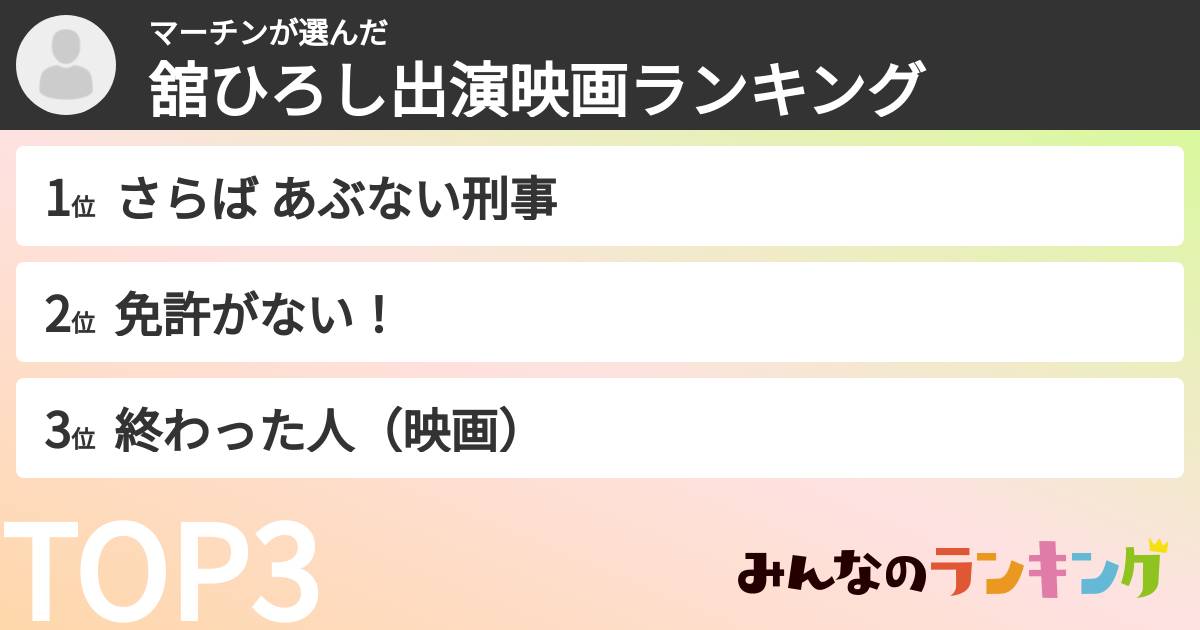 マーチンが選んだ
舘ひろし出演映画ランキング

1位 さらば あぶない刑事

2位 免許がない！

3位 終わった人（映画）

TOP3

みんなのランキング